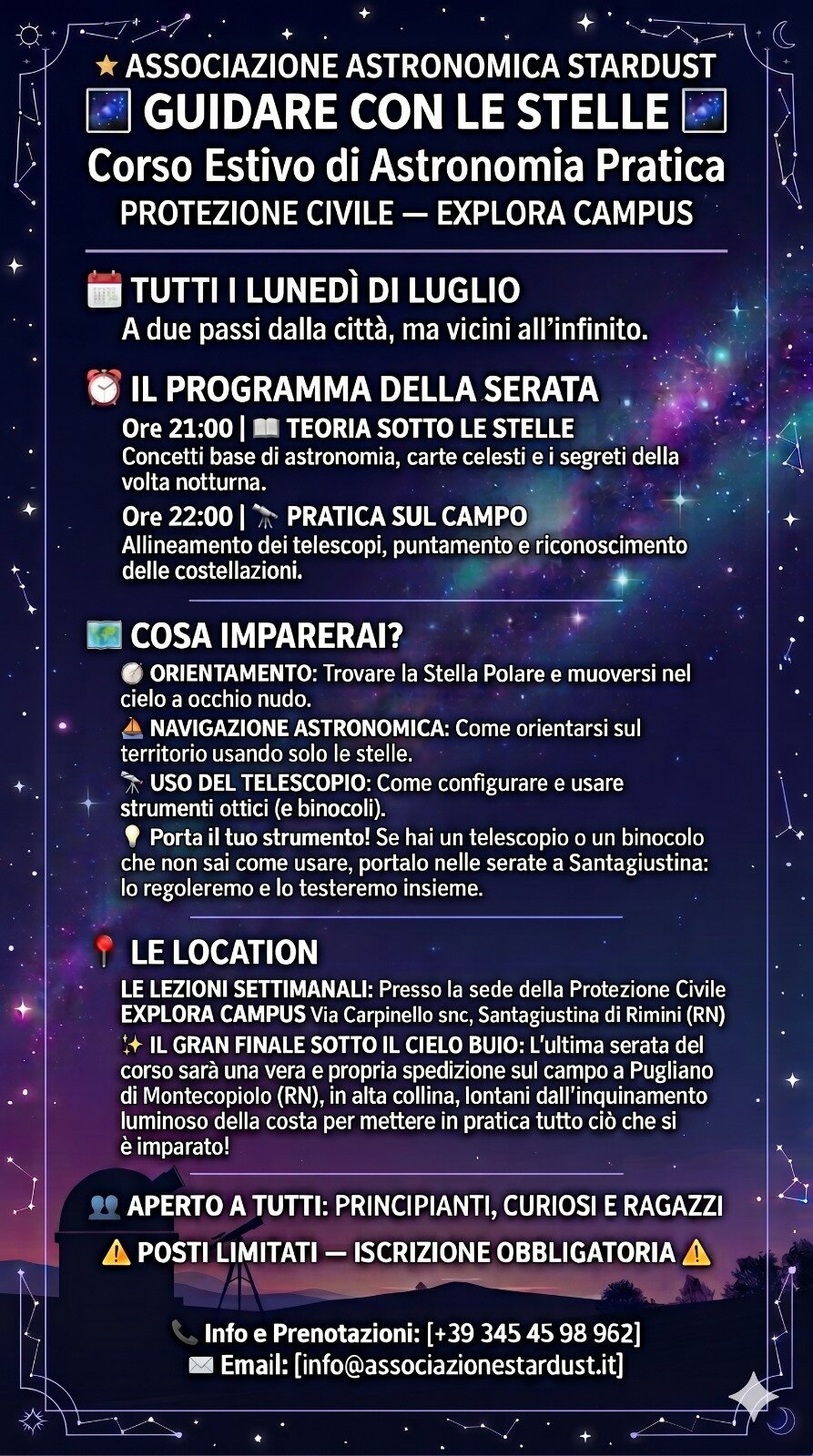 ASSOCIAZIONE ASTRONOMICA STARDUST
GUIDARE CON LE STELLE
Corso Estivo di Astronomia Pratica
PROTEZIONE CIVILE — EXPLORA CAMPUS

TUTTI I LUNEDÌ DI LUGLIO
A due passi dalla città, ma vicini all'infinito.

IL PROGRAMMA DELLA SERATA
Ore 21:00 | TEORIA SOTTO LE STELLE
Concetti base di astronomia, carte celesti e i segreti della volta notturna.

Ore 22:00 | PRATICA SUL CAMPO
Allineamento dei telescopi, puntamento e riconoscimento delle costellazioni.

COSA IMPARERAI?
ORIENTAMENTO: Trovare la Stella Polare e muoversi nel cielo a occhio nudo.
NAVIGAZIONE ASTRONOMICA: Come orientarsi sul territorio usando solo le stelle.
USO DEL TELESCOPIO: Come configurare e usare strumenti ottici (e binocoli).
Porta il tuo strumento! Se hai un telescopio o un binocolo che non sai come usare, portalo nelle serate a Santagiustina: lo regoleremo e lo testeremo insieme.

LE LOCATION
LE LEZIONI SETTIMANALI: Presso la sede della Protezione Civile EXPLORA CAMPUS Via Carpinello snc, Santagiustina di Rimini (RN)
IL GRAN FINALE SOTTO IL CIELO BUIO: L'ultima serata del corso sarà una vera e propria spedizione sul campo a Pugliano di Montecopiolo (RN), in alta collina, lontani dall'inquinamento luminoso della costa per mettere in pratica tutto ciò che si è imparato!

APERTO A TUTTI: PRINCIPIANTI, CURIOSI E RAGAZZI
POSTI LIMITATI — ISCRIZIONE OBBLIGATORIA

Info e Prenotazioni: [+39 345 45 98 962]
Email: [info@associazionestardust.it]